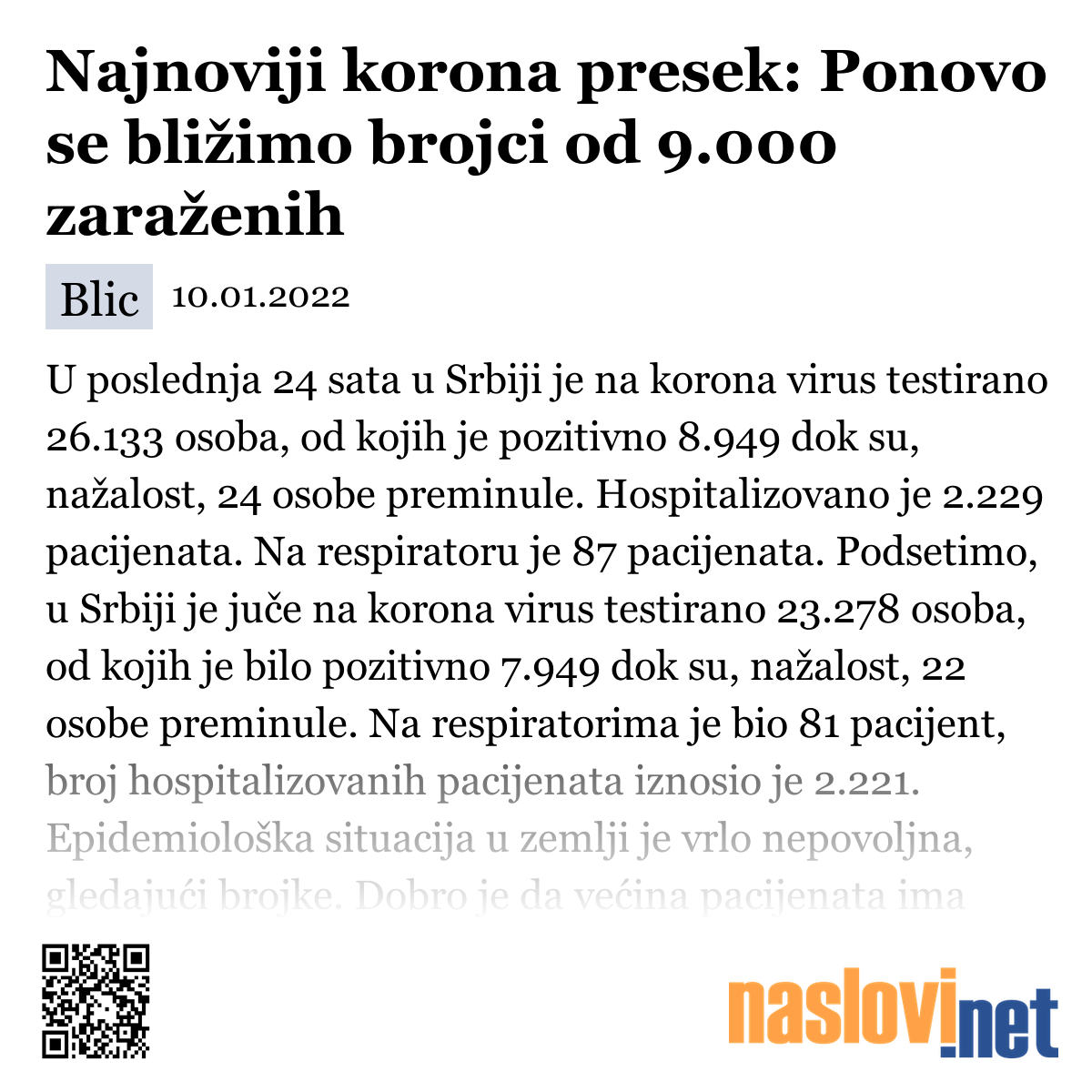 Najnoviji korona presek: Ponovo se bližimo brojci od 9.000 zaraženih

Blic 10.01.2022

U poslednja 24 sata u Srbiji je na korona virus testirano 26.133 osoba, od kojih je pozitivno 8.949 dok su, nažalost, 24 osobe preminule. Hospitalizovano je 2.229 pacijenata. Na respiratoru je 87 pacijenata. Podsetimo, u Srbiji je juče na korona virus testirano 23.278 osoba, od kojih je bilo pozitivno 7.949 dok su, nažalost, 22 osobe preminule. Na respiratorima je bio 81 pacijent, broj hospitalizovanih pacijenata iznosio je 2.221. Epidemiološka situacija u zemlji je vrlo nepovoljna, gledajući brojke. Dobro je da većina pacijenata ima

naslovi.net